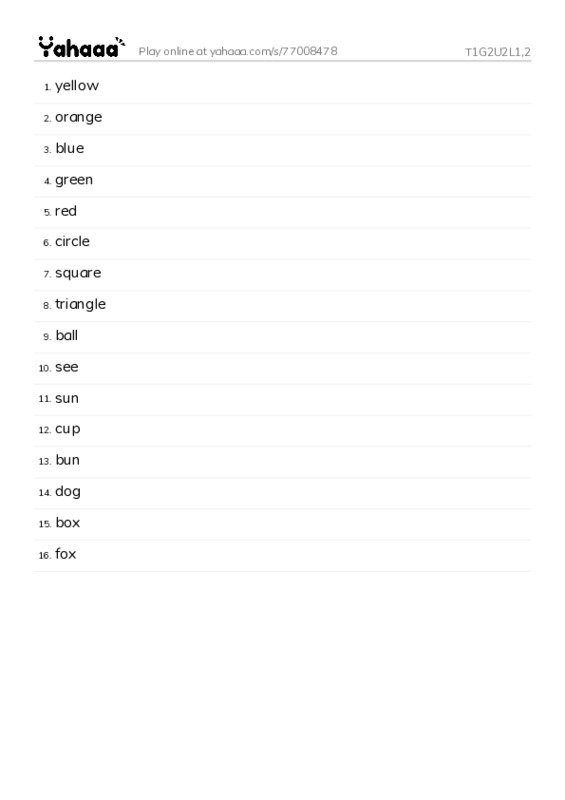 Yahaaa Play online at yahaaa.com/s/77008478 T1G2U2L1,2

1. yellow
2. orange
3. blue
4. green
5. red
6. circle
7. square
8. triangle
9. ball
10. see
11. sun
12. cup
13. bun
14. dog
15. box
16. fox